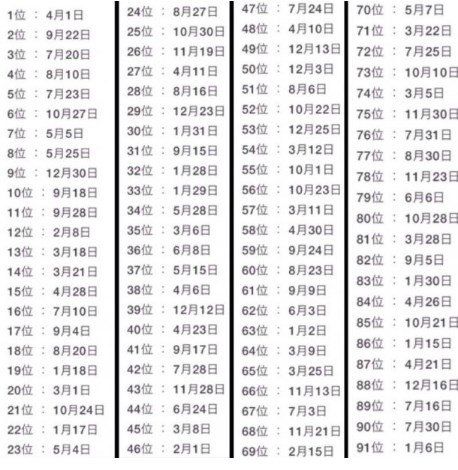 1位 ： 4月1日
2位 ： 9月22日
3位 ： 7月20日
4位 ： 8月10日
5位 ： 7月23日
6位 ： 10月27日
7位 ： 5月5日
8位 ： 5月25日
9位 ： 12月30日
10位 ： 9月18日
11位 ： 9月28日
12位 ： 2月8日
13位 ： 3月18日
14位 ： 3月21日
15位 ： 4月28日
16位 ： 7月10日
17位 ： 9月4日
18位 ： 8月20日
19位 ： 1月18日
20位 ： 3月1日
21位 ： 10月24日
22位 ： 1月17日
23位 ： 5月4日

24位 ： 8月27日
25位 ： 10月30日
26位 ： 11月19日
27位 ： 4月11日
28位 ： 8月16日
29位 ： 12月23日
30位 ： 1月31日
31位 ： 9月15日
32位 ： 1月28日
33位 ： 1月29日
34位 ： 5月28日
35位 ： 3月6日
36位 ： 6月8日
37位 ： 5月15日
38位 ： 4月6日
39位 ： 12月12日
40位 ： 4月23日
41位 ： 9月17日
42位 ： 7月28日
43位 ： 11月28日
44位 ： 6月24日
45位 ： 3月8日
46位 ： 2月1日

47位 ： 7月24日
48位 ： 4月10日
49位 ： 12月13日
50位 ： 12月3日
51位 ： 8月6日
52位 ： 10月22日
53位 ： 12月25日
54位 ： 3月12日
55位 ： 10月1日
56位 ： 10月23日
57位 ： 3月11日
58位 ： 4月30日
59位 ： 9月24日
60位 ： 8月23日
61位 ： 9月9日
62位 ： 6月3日
63位 ： 1月2日
64位 ： 3月9日
65位 ： 3月25日
66位 ： 11月13日
67位 ： 7月3日
68位 ： 11月21日
69位 ： 2月15日

70位 ： 5月7日
71位 ： 3月22日
72位 ： 7月25日
73位 ： 10月10日
74位 ： 3月5日
75位 ： 11月30日
76位 ： 7月31日
77位 ： 8月30日
78位 ： 11月23日
79位 ： 6月6日
80位 ： 10月28日
81位 ： 3月28日
82位 ： 9月5日
83位 ： 1月30日
84位 ： 4月26日
85位 ： 10月21日
86位 ： 1月15日
87位 ： 4月21日
88位 ： 12月16日
89位 ： 7月16日
90位 ： 7月30日
91位 ： 1月6日